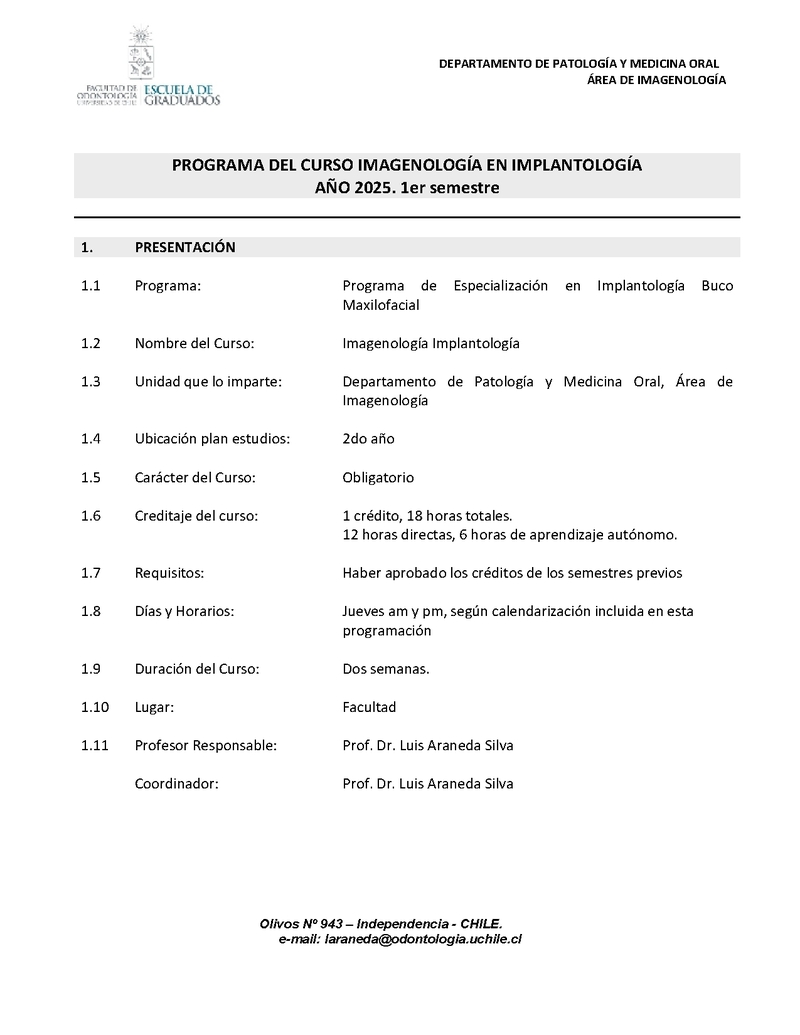 FACULTAD DE ODONTOLOGÍA UNIVERSIDAD DE CHILE
ESCUELA DE GRADUADOS

DEPARTAMENTO DE PATOLOGÍA Y MEDICINA ORAL
ÁREA DE IMAGENOLOGÍA

PROGRAMA DEL CURSO IMAGENOLOGÍA EN IMPLANTOLOGÍA
AÑO 2025. 1er semestre

1. PRESENTACIÓN

1.1 Programa: Programa de Especialización en Implantología Buco Maxilofacial

1.2 Nombre del Curso: Imagenología Implantología

1.3 Unidad que lo imparte: Departamento de Patología y Medicina Oral, Área de Imagenología

1.4 Ubicación plan estudios: 2do año

1.5 Carácter del Curso: Obligatorio

1.6 Creditaje del curso: 1 crédito, 18 horas totales.
12 horas directas, 6 horas de aprendizaje autónomo.

1.7 Requisitos: Haber aprobado los créditos de los semestres previos

1.8 Días y Horarios: Jueves am y pm, según calendarización incluida en esta programación

1.9 Duración del Curso: Dos semanas.

1.10 Lugar: Facultad

1.11 Profesor Responsable: Prof. Dr. Luis Araneda Silva

Coordinador: Prof. Dr. Luis Araneda Silva

Olivos Nº 943 – Independencia - CHILE.
e-mail: laraneda@odontologia.uchile.cl